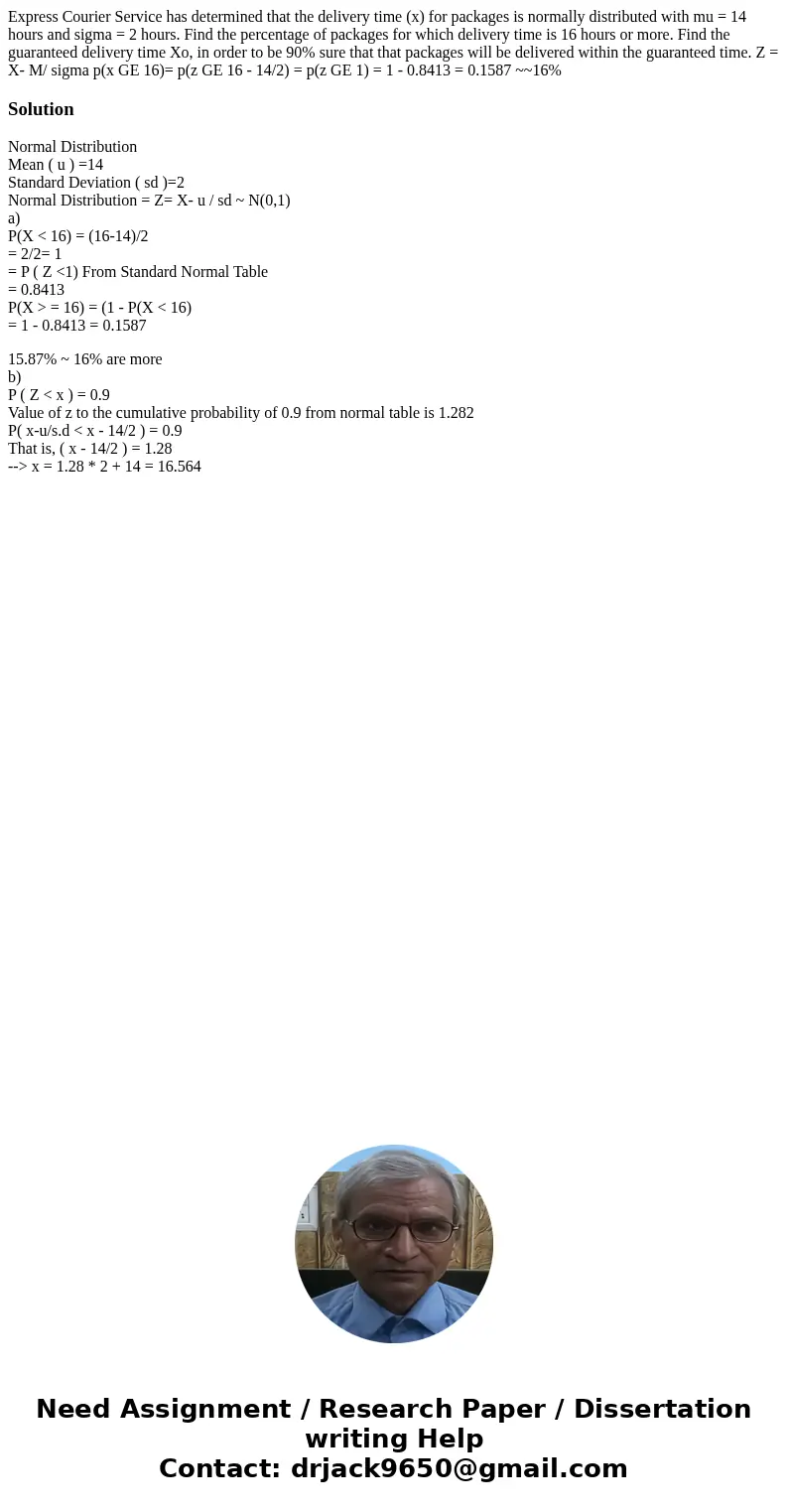 Express Courier Service has determined that the delivery time (x) for packages is normally distributed with mu = 14 hours and sigma = 2 hours. Find the percentage of packages for which delivery time is 16 hours or more. Find the guaranteed delivery time Xo, in order to be 90% sure that that packages will be delivered within the guaranteed time. Z = X- M/ sigma p(x GE 16)= p(z GE 16 - 14/2) = p(z GE 1) = 1 - 0.8413 = 0.1587 ~~16%

Solution

Normal Distribution
Mean ( u ) =14
Standard Deviation ( sd )=2
Normal Distribution = Z= X- u / sd ~ N(0,1)
a)
P(X < 16) = (16-14)/2
= 2/2= 1
= P ( Z <1) From Standard Normal Table
= 0.8413
P(X > = 16) = (1 - P(X < 16)
= 1 - 0.8413 = 0.1587

15.87% ~ 16% are more
b)
P ( Z < x ) = 0.9
Value of z to the cumulative probability of 0.9 from normal table is 1.282
P( x-u/s.d < x - 14/2 ) = 0.9
That is, ( x - 14/2 ) = 1.28
--> x = 1.28 * 2 + 14 = 16.564

Need Assignment / Research Paper / Dissertation writing Help
Contact: drjack9650@gmail.com